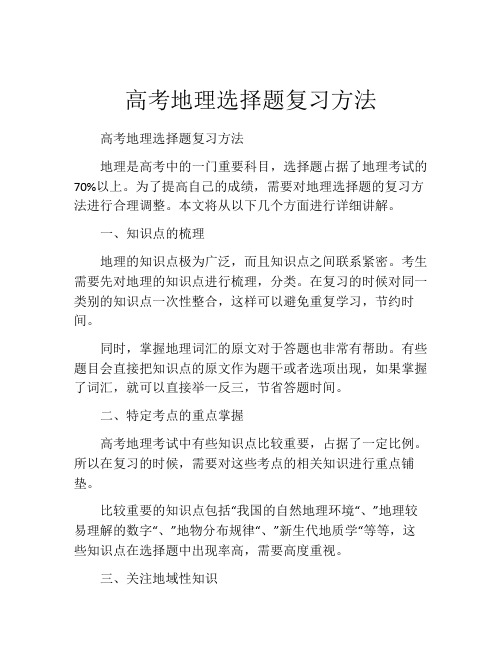 高考地理选择题复习方法

高考地理选择题复习方法

地理是高考中的一门重要科目，选择题占据了地理考试的70%以上。为了提高自己的成绩，需要对地理选择题的复习方法进行合理调整。本文将从以下几个方面进行详细讲解。

一、知识点的梳理

地理的知识点极为广泛，而且知识点之间联系紧密。考生需要先对地理的知识点进行梳理，分类。在复习的时候对同一类别的知识点一次性整合，这样可以避免重复学习，节约时间。

同时，掌握地理词汇的原文对于答题也非常有帮助。有些题目会直接把知识点的原文作为题干或者选项出现，如果掌握了词汇，就可以直接举一反三，节省答题时间。

二、特定考点的重点掌握

高考地理考试中有些知识点比较重要，占据了一定比例。所以在复习的时候，需要对这些考点的相关知识进行重点铺垫。

比较重要的知识点包括“我国的自然地理环境“、”地理较易理解的数字“、”地物分布规律“、”新生代地质学“等等，这些知识点在选择题中出现率高，需要高度重视。

三、关注地域性知识